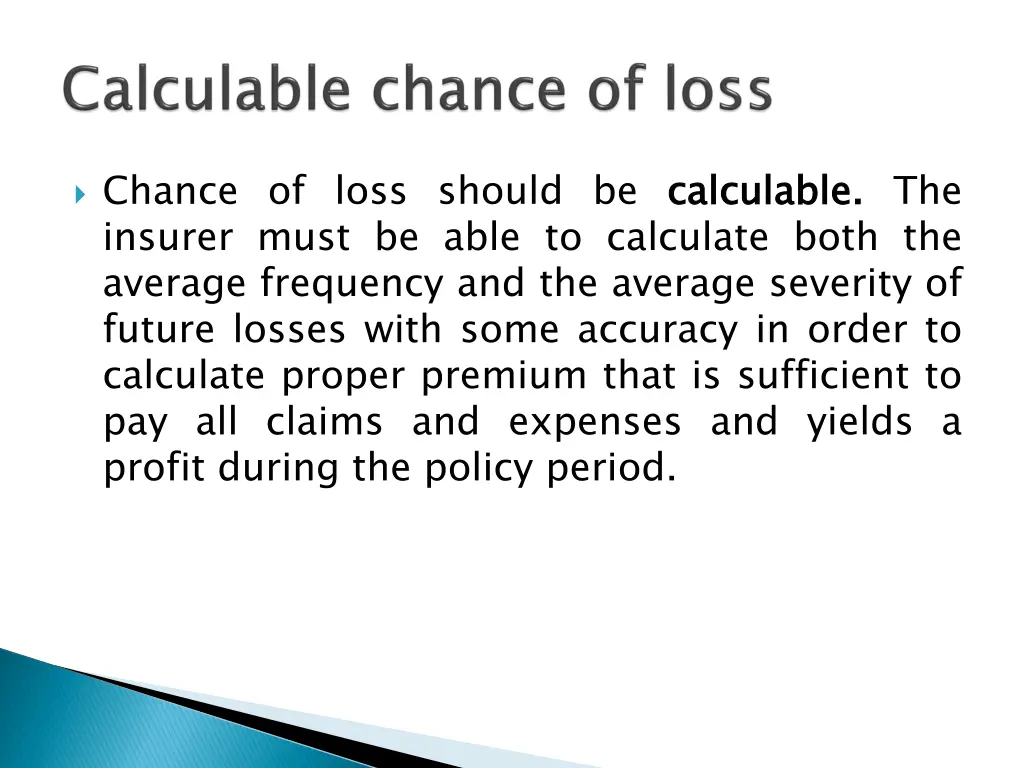 Calculable chance of loss

Chance of loss should be calculable. The insurer must be able to calculate both the average frequency and the average severity of future losses with some accuracy in order to calculate proper premium that is sufficient to pay all claims and expenses and yields a profit during the policy period.